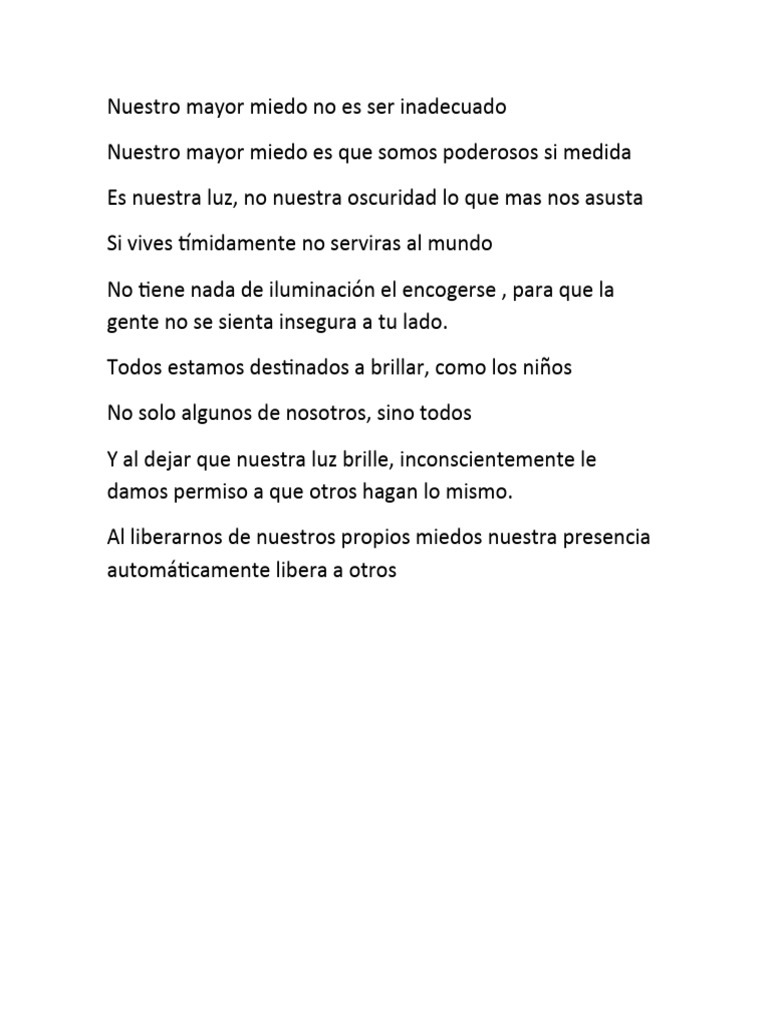 Nuestro mayor miedo no es ser inadecuado

Nuestro mayor miedo es que somos poderosos si medida

Es nuestra luz, no nuestra oscuridad lo que mas nos asusta

Si vives tímidamente no serviras al mundo

No tiene nada de iluminación el encogerse , para que la gente no se sienta insegura a tu lado.

Todos estamos destinados a brillar, como los niños

No solo algunos de nosotros, sino todos

Y al dejar que nuestra luz brille, inconscientemente le damos permiso a que otros hagan lo mismo.

Al liberarnos de nuestros propios miedos nuestra presencia automáticamente libera a otros